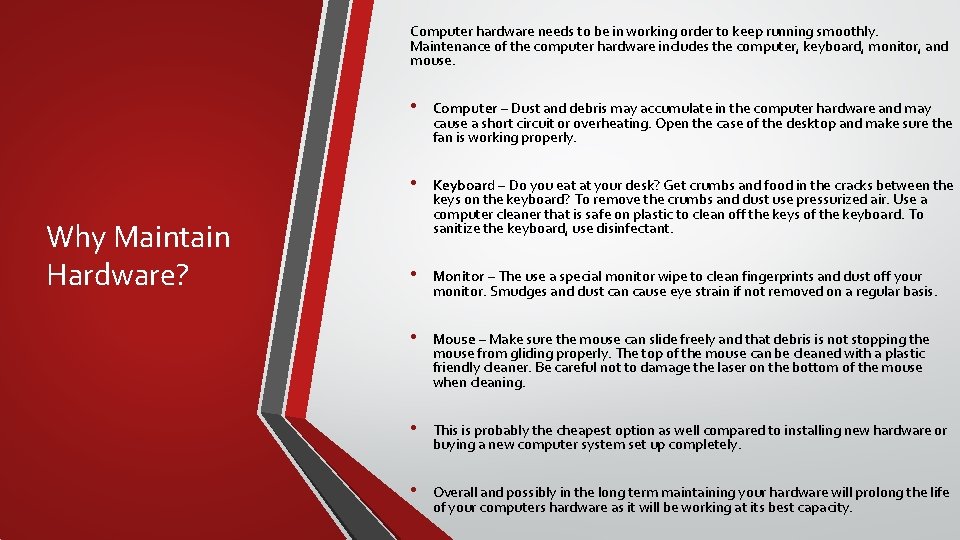 Why Maintain Hardware?

Computer hardware needs to be in working order to keep running smoothly. Maintenance of the computer hardware includes the computer, keyboard, monitor, and mouse.

• Computer – Dust and debris may accumulate in the computer hardware and may cause a short circuit or overheating. Open the case of the desktop and make sure the fan is working properly.

• Keyboard – Do you eat at your desk? Get crumbs and food in the cracks between the keys on the keyboard? To remove the crumbs and dust use pressurized air. Use a computer cleaner that is safe on plastic to clean off the keys of the keyboard. To sanitize the keyboard, use disinfectant.

• Monitor – The use a special monitor wipe to clean fingerprints and dust off your monitor. Smudges and dust can cause eye strain if not removed on a regular basis.

• Mouse – Make sure the mouse can slide freely and that debris is not stopping the mouse from gliding properly. The top of the mouse can be cleaned with a plastic friendly cleaner. Be careful not to damage the laser on the bottom of the mouse when cleaning.

• This is probably the cheapest option as well compared to installing new hardware or buying a new computer system set up completely.

• Overall and possibly in the long term maintaining your hardware will prolong the life of your computers hardware as it will be working at its best capacity.